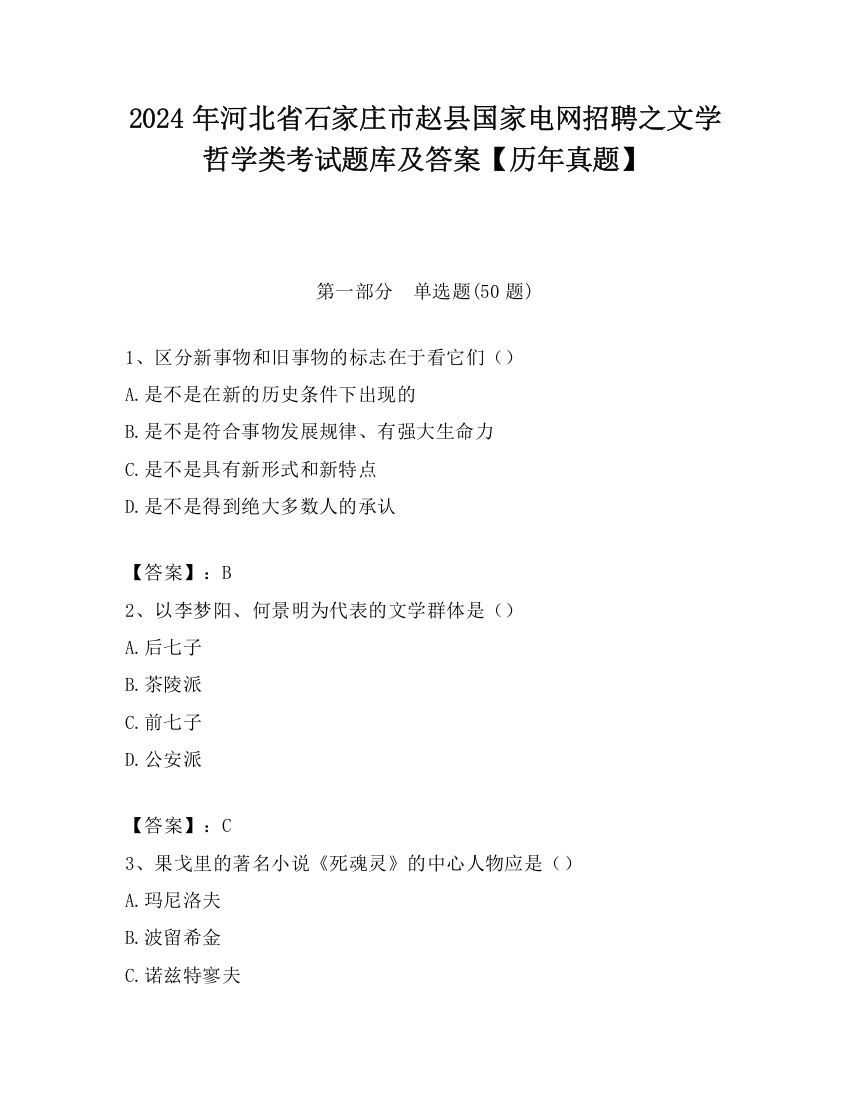 2024 年河北省石家庄市赵县国家电网招聘之文学哲学类考试题库及答案【历年真题】

第一部分 单选题(50 题)

1、区分新事物和旧事物的标志在于看它们（）
A.是不是在新的历史条件下出现的
B.是不是符合事物发展规律、有强大生命力
C.是不是具有新形式和新特点
D.是不是得到绝大多数人的承认

【答案】：B
2、以李梦阳、何景明为代表的文学群体是（）
A.后七子
B.茶陵派
C.前七子
D.公安派

【答案】：C
3、果戈里的著名小说《死魂灵》的中心人物应是（）
A.玛尼洛夫
B.波留希金
C.诺兹特寥夫